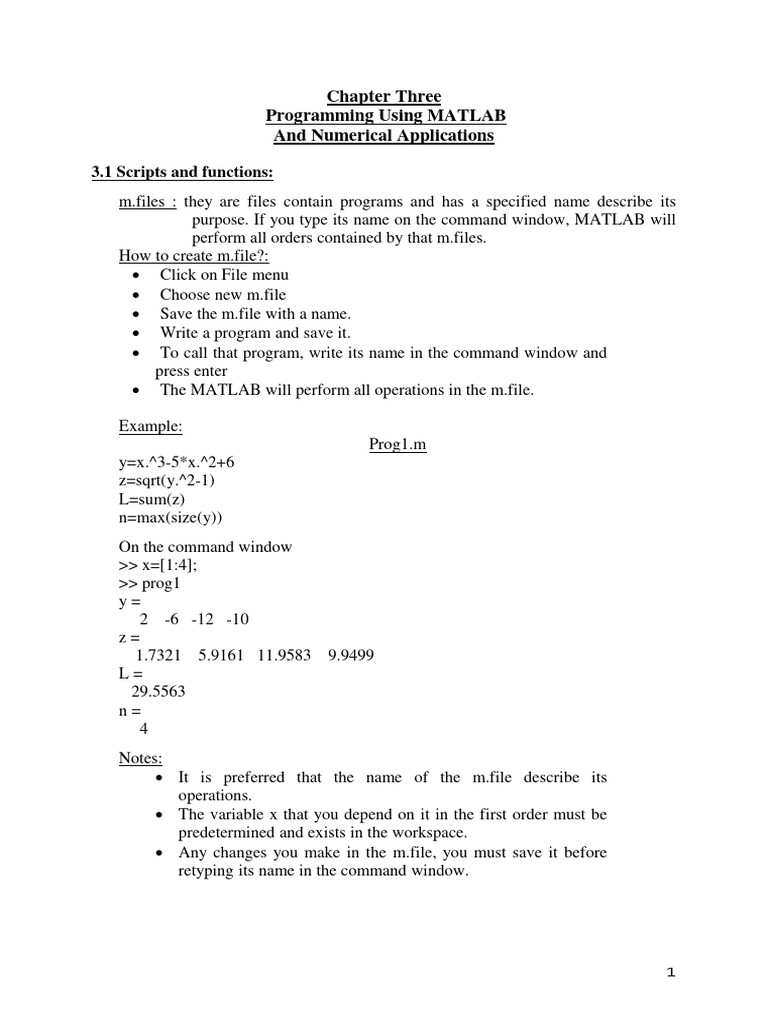 Chapter Three
Programming Using MATLAB
And Numerical Applications

3.1 Scripts and functions:

m.files : they are files contain programs and has a specified name describe its purpose. If you type its name on the command window, MATLAB will perform all orders contained by that m.files.

How to create m.file?:
• Click on File menu
• Choose new m.file
• Save the m.file with a name.
• Write a program and save it.
• To call that program, write its name in the command window and press enter
• The MATLAB will perform all operations in the m.file.

Example:
Prog1.m
y=x.^3-5*x.^2+6
z=sqrt(y.^2-1)
L=sum(z)
n=max(size(y))

On the command window
>> x=[1:4];
>> prog1
y =
2 -6 -12 -10
z =
1.7321 5.9161 11.9583 9.9499
L =
29.5563
n =
4

Notes:
• It is preferred that the name of the m.file describe its operations.
• The variable x that you depend on it in the first order must be predetermined and exists in the workspace.
• Any changes you make in the m.file, you must save it before retyping its name in the command window.

1